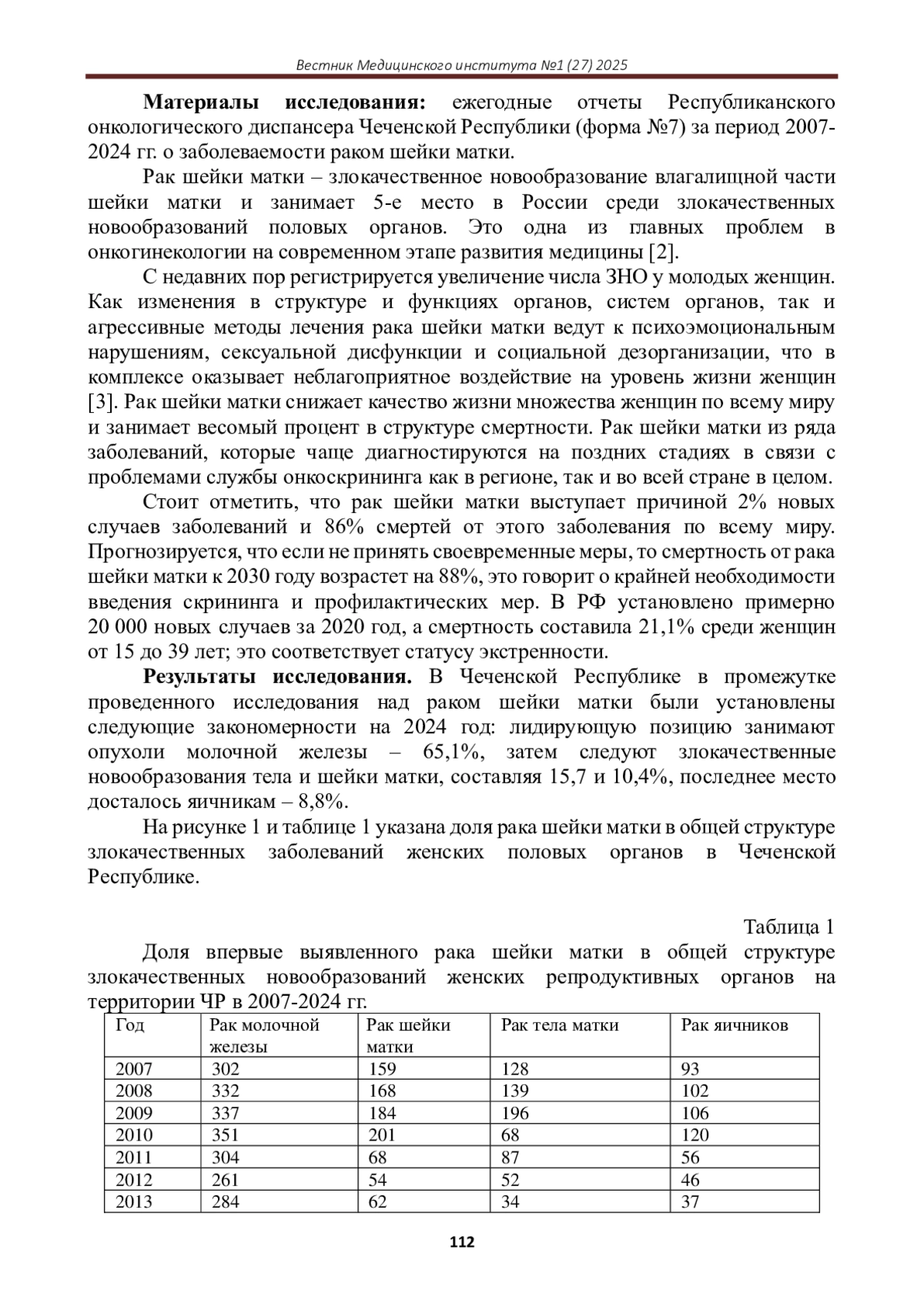 Вестник Медицинского института №1 (27) 2025

**Материалы исследования:** ежегодные отчеты Республиканского онкологического диспансера Чеченской Республики (форма №7) за период 2007-2024 гг. о заболеваемости раком шейки матки.

Рак шейки матки – злокачественное новообразование влагалищной части шейки матки и занимает 5-е место в России среди злокачественных новообразований половых органов. Это одна из главных проблем в онкогинекологии на современном этапе развития медицины [2].

С недавних пор регистрируется увеличение числа ЗНО у молодых женщин. Как изменения в структуре и функциях органов, систем органов, так и агрессивные методы лечения рака шейки матки ведут к психоэмоциональным нарушениям, сексуальной дисфункции и социальной дезорганизации, что в комплексе оказывает неблагоприятное воздействие на уровень жизни женщин [3]. Рак шейки матки снижает качество жизни множества женщин по всему миру и занимает весомый процент в структуре смертности. Рак шейки матки из ряда заболеваний, которые чаще диагностируются на поздних стадиях в связи с проблемами службы онкоскрининга как в регионе, так и во всей стране в целом.

Стоит отметить, что рак шейки матки выступает причиной 2% новых случаев заболеваний и 86% смертей от этого заболевания по всему миру. Прогнозируется, что если не принять своевременные меры, то смертность от рака шейки матки к 2030 году возрастет на 88%, это говорит о крайней необходимости введения скрининга и профилактических мер. В РФ установлено примерно 20 000 новых случаев за 2020 год, а смертность составила 21,1% среди женщин от 15 до 39 лет; это соответствует статусу экстренности.

**Результаты исследования.** В Чеченской Республике в промежутке проведенного исследования над раком шейки матки были установлены следующие закономерности на 2024 год: лидирующую позицию занимают опухоли молочной железы – 65,1%, затем следуют злокачественные новообразования тела и шейки матки, составляя 15,7 и 10,4%, последнее место досталось яичникам – 8,8%.

На рисунке 1 и таблице 1 указана доля рака шейки матки в общей структуре злокачественных заболеваний женских половых органов в Чеченской Республике.

Таблица 1

Доля впервые выявленного рака шейки матки в общей структуре злокачественных новообразований женских репродуктивных органов на территории ЧР в 2007-2024 гг.

| Год | Рак молочной железы | Рак шейки матки | Рак тела матки | Рак яичников |
|---|---|---|---|---|
| 2007 | 302 | 159 | 128 | 93 |
| 2008 | 332 | 168 | 139 | 102 |
| 2009 | 337 | 184 | 196 | 106 |
| 2010 | 351 | 201 | 68 | 120 |
| 2011 | 304 | 68 | 87 | 56 |
| 2012 | 261 | 54 | 52 | 46 |
| 2013 | 284 | 62 | 34 | 37 |

112